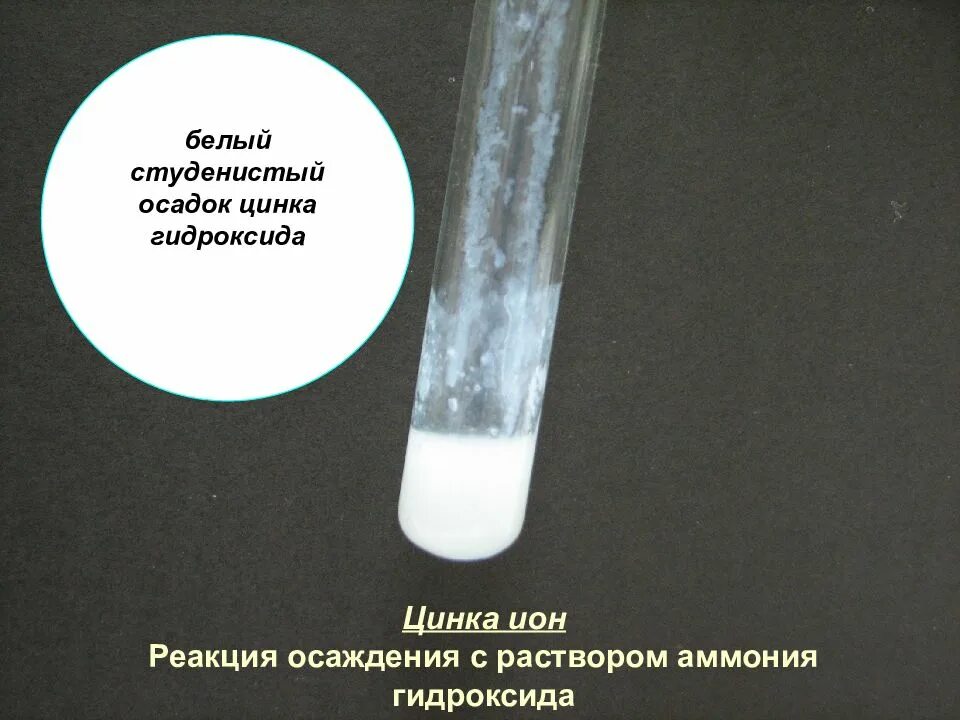 белый студенистый осадок цинка гидроксида

Цинка ион
Реакция осаждения с раствором аммония гидроксида